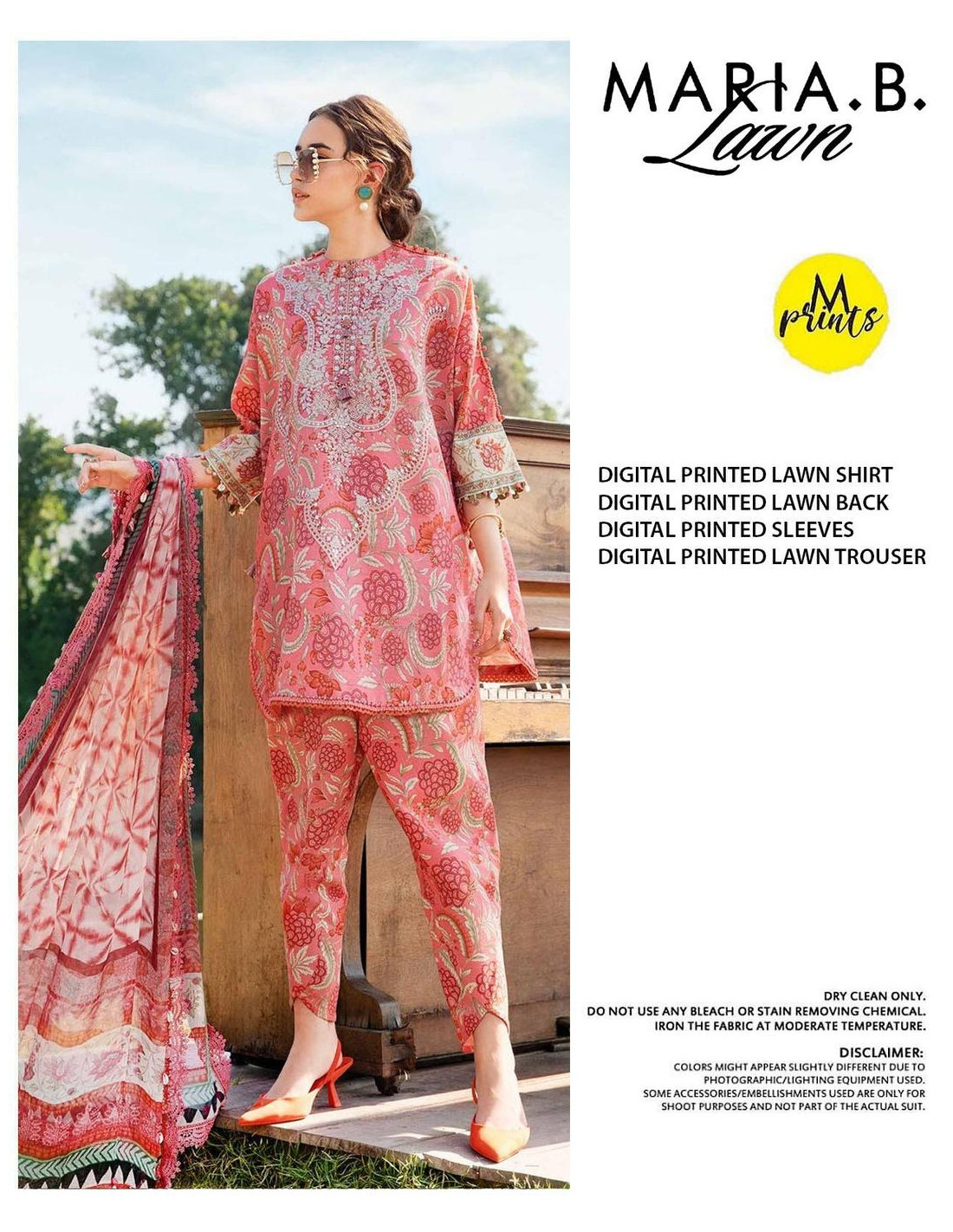 MARIA.B.
Lawn

M
prints

DIGITAL PRINTED LAWN SHIRT
DIGITAL PRINTED LAWN BACK
DIGITAL PRINTED SLEEVES
DIGITAL PRINTED LAWN TROUSER

DRY CLEAN ONLY.
DO NOT USE ANY BLEACH OR STAIN REMOVING CHEMICAL.
IRON THE FABRIC AT MODERATE TEMPERATURE.

DISCLAIMER:
COLORS MIGHT APPEAR SLIGHTLY DIFFERENT DUE TO PHOTOGRAPHIC/LIGHTING EQUIPMENT USED. SOME ACCESSORIES/EMBELLISHMENTS USED ARE ONLY FOR SHOOT PURPOSES AND NOT PART OF THE ACTUAL SUIT.